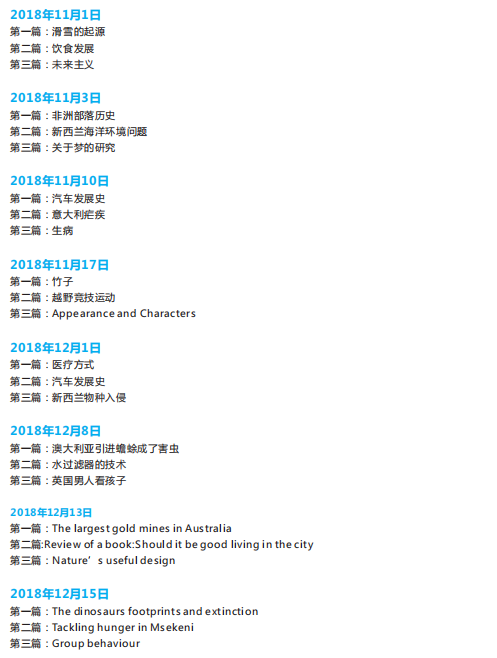 2018年11月1日
第一篇：滑雪的起源
第二篇：饮食发展
第三篇：未来主义

2018年11月3日
第一篇：非洲部落历史
第二篇：新西兰海洋环境问题
第三篇：关于梦的研究

2018年11月10日
第一篇：汽车发展史
第二篇：意大利疟疾
第三篇：生病

2018年11月17日
第一篇：竹子
第二篇：越野竞技运动
第三篇：Appearance and Characters

2018年12月1日
第一篇：医疗方式
第二篇：汽车发展史
第三篇：新西兰物种入侵

2018年12月8日
第一篇：澳大利亚引进蟾蜍成了害虫
第二篇：水过滤器的技术
第三篇：英国男人看孩子

2018年12月13日
第一篇：The largest gold mines in Australia
第二篇:Review of a book:Should it be good living in the city
第三篇：Nature's useful design

2018年12月15日
第一篇：The dinosaurs footprints and extinction
第二篇：Tackling hunger in Msekeni
第三篇：Group behaviour